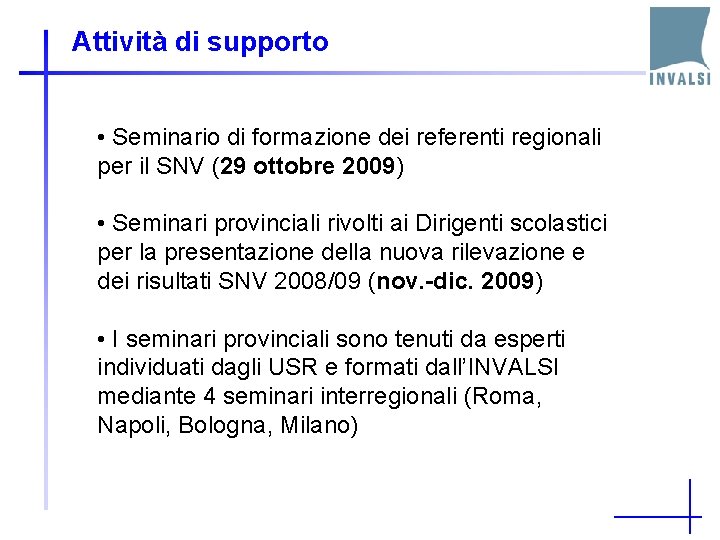 Attività di supporto

INVALSI

• Seminario di formazione dei referenti regionali per il SNV (29 ottobre 2009)

• Seminari provinciali rivolti ai Dirigenti scolastici per la presentazione della nuova rilevazione e dei risultati SNV 2008/09 (nov.-dic. 2009)

• I seminari provinciali sono tenuti da esperti individuati dagli USR e formati dall'INVALSI mediante 4 seminari interregionali (Roma, Napoli, Bologna, Milano)